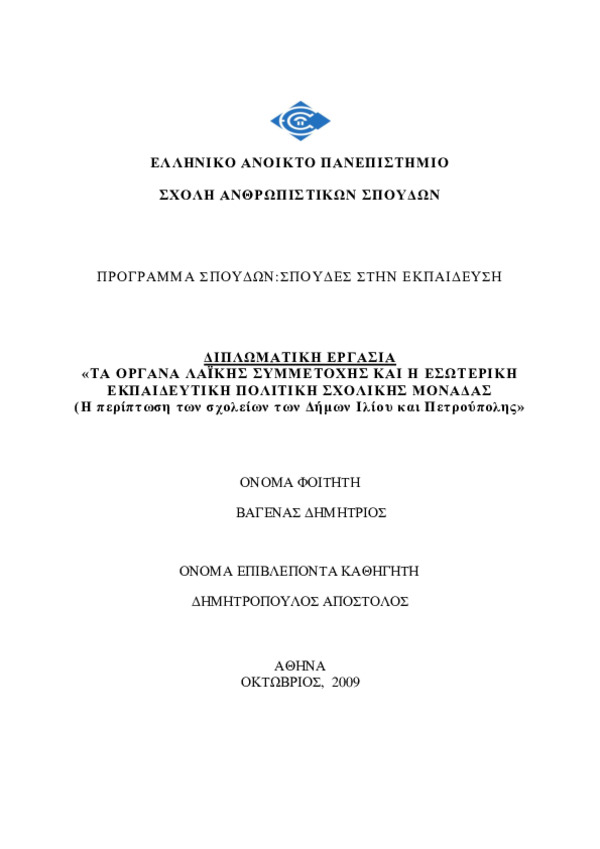 ΕΛΛΗΝΙΚΟ ΑΝΟΙΚΤΟ ΠΑΝΕΠΙΣΤΗΜΙΟ

ΣΧΟΛΗ ΑΝΘΡΩΠΙΣΤΙΚΩΝ ΣΠΟΥΔΩΝ

ΠΡΟΓΡΑΜΜΑ ΣΠΟΥΔΩΝ:ΣΠΟΥΔΕΣ ΣΤΗΝ ΕΚΠΑΙΔΕΥΣΗ

ΔΙΠΛΩΜΑΤΙΚΗ ΕΡΓΑΣΙΑ
«ΤΑ ΟΡΓΑΝΑ ΛΑΪΚΗΣ ΣΥΜΜΕΤΟΧΗΣ ΚΑΙ Η ΕΣΩΤΕΡΙΚΗ ΕΚΠΑΙΔΕΥΤΙΚΗ ΠΟΛΙΤΙΚΗ ΣΧΟΛΙΚΗΣ ΜΟΝΑΔΑΣ
(Η περίπτωση των σχολείων των Δήμων Ιλίου και Πετρούπολης»

ΟΝΟΜΑ ΦΟΙΤΗΤΗ

ΒΑΓΕΝΑΣ ΔΗΜΗΤΡΙΟΣ

ΟΝΟΜΑ ΕΠΙΒΛΕΠΟΝΤΑ ΚΑΘΗΓΗΤΗ

ΔΗΜΗΤΡΟΠΟΥΛΟΣ ΑΠΟΣΤΟΛΟΣ

ΑΘΗΝΑ
ΟΚΤΩΒΡΙΟΣ, 2009